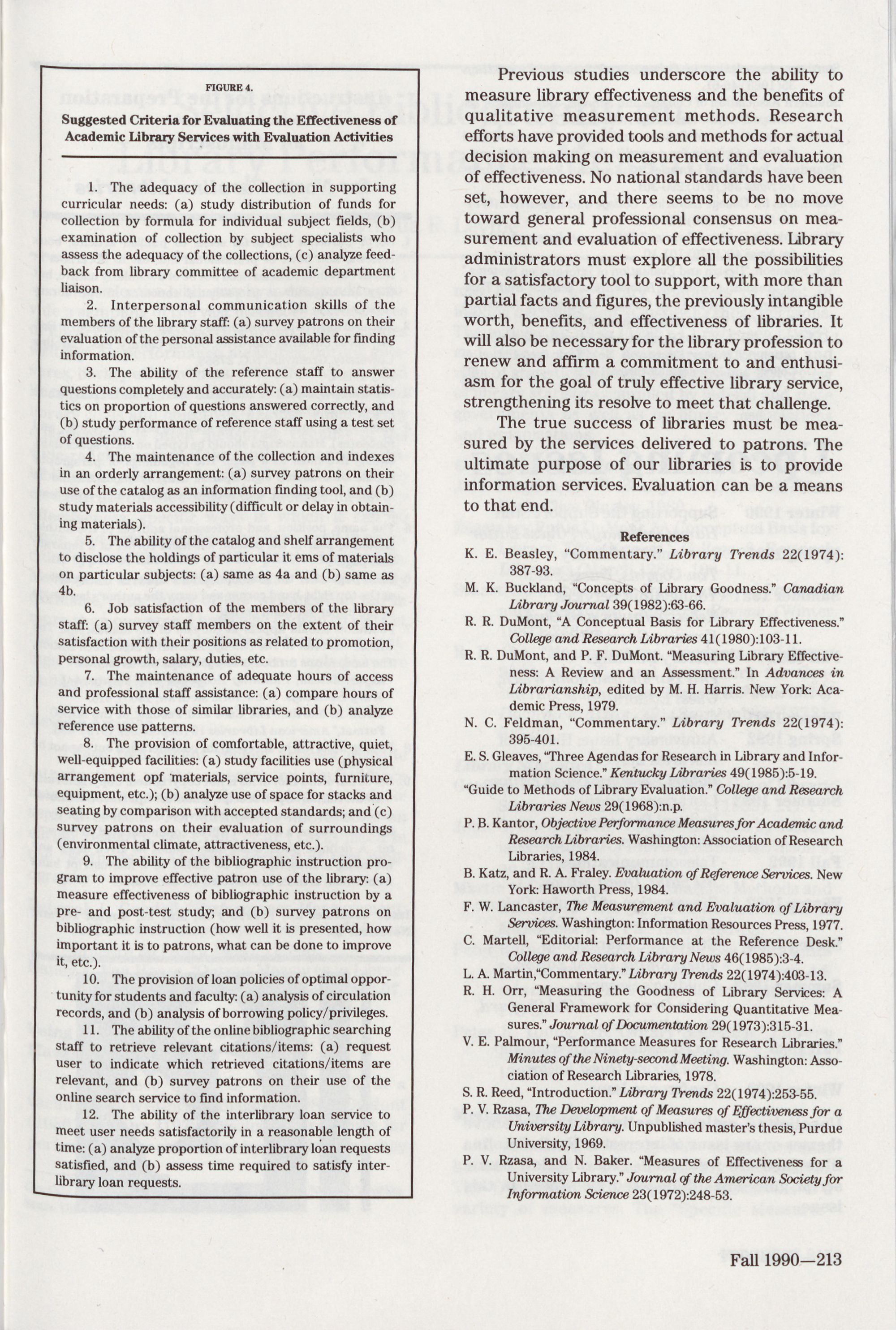 FIGURE 4.

Suggested Criteria for Evaluating the Effectiveness of Academic Library Services with Evaluation Activities

1. The adequacy of the collection in supporting curricular needs: (a) study distribution of funds for collection by formula for individual subject fields, (b) examination of collection by subject specialists who assess the adequacy of the collections, (c) analyze feedback from library committee of academic department liaison.

2. Interpersonal communication skills of the members of the library staff: (a) survey patrons on their evaluation of the personal assistance available for finding information.

3. The ability of the reference staff to answer questions completely and accurately: (a) maintain statistics on proportion of questions answered correctly, and (b) study performance of reference staff using a test set of questions.

4. The maintenance of the collection and indexes in an orderly arrangement: (a) survey patrons on their use of the catalog as an information finding tool, and (b) study materials accessibility (difficult or delay in obtaining materials).

5. The ability of the catalog and shelf arrangement to disclose the holdings of particular it ems of materials on particular subjects: (a) same as 4a and (b) same as 4b.

6. Job satisfaction of the members of the library staff: (a) survey staff members on the extent of their satisfaction with their positions as related to promotion, personal growth, salary, duties, etc.

7. The maintenance of adequate hours of access and professional staff assistance: (a) compare hours of service with those of similar libraries, and (b) analyze reference use patterns.

8. The provision of comfortable, attractive, quiet, well-equipped facilities: (a) study facilities use (physical arrangement opf materials, service points, furniture, equipment, etc.); (b) analyze use of space for stacks and seating by comparison with accepted standards; and (c) survey patrons on their evaluation of surroundings (environmental climate, attractiveness, etc.).

9. The ability of the bibliographic instruction program to improve effective patron use of the library: (a) measure effectiveness of bibliographic instruction by a pre- and post-test study; and (b) survey patrons on bibliographic instruction (how well it is presented, how important it is to patrons, what can be done to improve it, etc.).

10. The provision of loan policies of optimal opportunity for students and faculty: (a) analysis of circulation records, and (b) analysis of borrowing policy/privileges.

11. The ability of the online bibliographic searching staff to retrieve relevant citations/items: (a) request user to indicate which retrieved citations/items are relevant, and (b) survey patrons on their use of the online search service to find information.

12. The ability of the interlibrary loan service to meet user needs satisfactorily in a reasonable length of time: (a) analyze proportion of interlibrary loan requests satisfied, and (b) assess time required to satisfy interlibrary loan requests.

Previous studies underscore the ability to measure library effectiveness and the benefits of qualitative measurement methods. Research efforts have provided tools and methods for actual decision making on measurement and evaluation of effectiveness. No national standards have been set, however, and there seems to be no move toward general professional consensus on measurement and evaluation of effectiveness. Library administrators must explore all the possibilities for a satisfactory tool to support, with more than partial facts and figures, the previously intangible worth, benefits, and effectiveness of libraries. It will also be necessary for the library profession to renew and affirm a commitment to and enthusiasm for the goal of truly effective library service, strengthening its resolve to meet that challenge.

The true success of libraries must be measured by the services delivered to patrons. The ultimate purpose of our libraries is to provide information services. Evaluation can be a means to that end.

References

K. E. Beasley, "Commentary." Library Trends 22(1974): 387-93.

M. K. Buckland, "Concepts of Library Goodness." Canadian Library Journal 39(1982):63-66.

R. R. DuMont, "A Conceptual Basis for Library Effectiveness." College and Research Libraries 41(1980):103-11.

R. R. DuMont, and P. F. DuMont. "Measuring Library Effectiveness: A Review and an Assessment." In Advances in Librarianship, edited by M. H. Harris. New York: Academic Press, 1979.

N. C. Feldman, "Commentary." Library Trends 22(1974): 395-401.

E. S. Gleaves, "Three Agendas for Research in Library and Information Science." Kentucky Libraries 49(1985):5-19.

"Guide to Methods of Library Evaluation." College and Research Libraries News 29(1968):n.p.

P. B. Kantor, Objective Performance Measures for Academic and Research Libraries. Washington: Association of Research Libraries, 1984.

B. Katz, and R. A. Fraley. Evaluation of Reference Services. New York: Haworth Press, 1984.

F. W. Lancaster, The Measurement and Evaluation of Library Services. Washington: Information Resources Press, 1977.

C. Martell, "Editorial: Performance at the Reference Desk." College and Research Library News 46(1985):3-4.

L. A. Martin,"Commentary." Library Trends 22(1974):403-13.

R. H. Orr, "Measuring the Goodness of Library Services: A General Framework for Considering Quantitative Measures." Journal of Documentation 29(1973):315-31.

V. E. Palmour, "Performance Measures for Research Libraries." Minutes of the Ninety-second Meeting. Washington: Association of Research Libraries, 1978.

S. R. Reed, "Introduction." Library Trends 22(1974):253-55.

P. V. Rzasa, The Development of Measures of Effectiveness for a University Library. Unpublished master's thesis, Purdue University, 1969.

P. V. Rzasa, and N. Baker. "Measures of Effectiveness for a University Library." Journal of the American Society for Information Science 23(1972):248-53.

Fall 1990—213